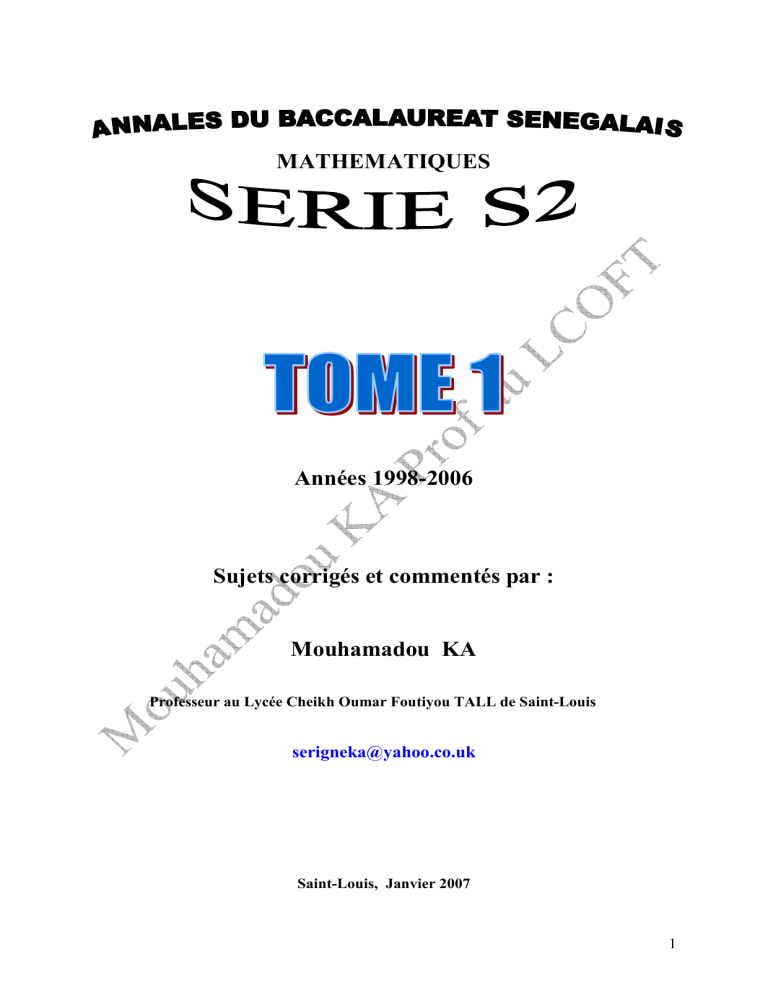 ANNALES DU BACCALAUREAT SENEGALAIS

MATHEMATIQUES

SERIE S2

TOME 1

Années 1998-2006

Sujets corrigés et commentés par :

Mouhamadou KA

Professeur au Lycée Cheikh Oumar Foutiyou TALL de Saint-Louis

serigneka@yahoo.co.uk

Saint-Louis, Janvier 2007

Mouhamadou KA Prof au LCOFT

1